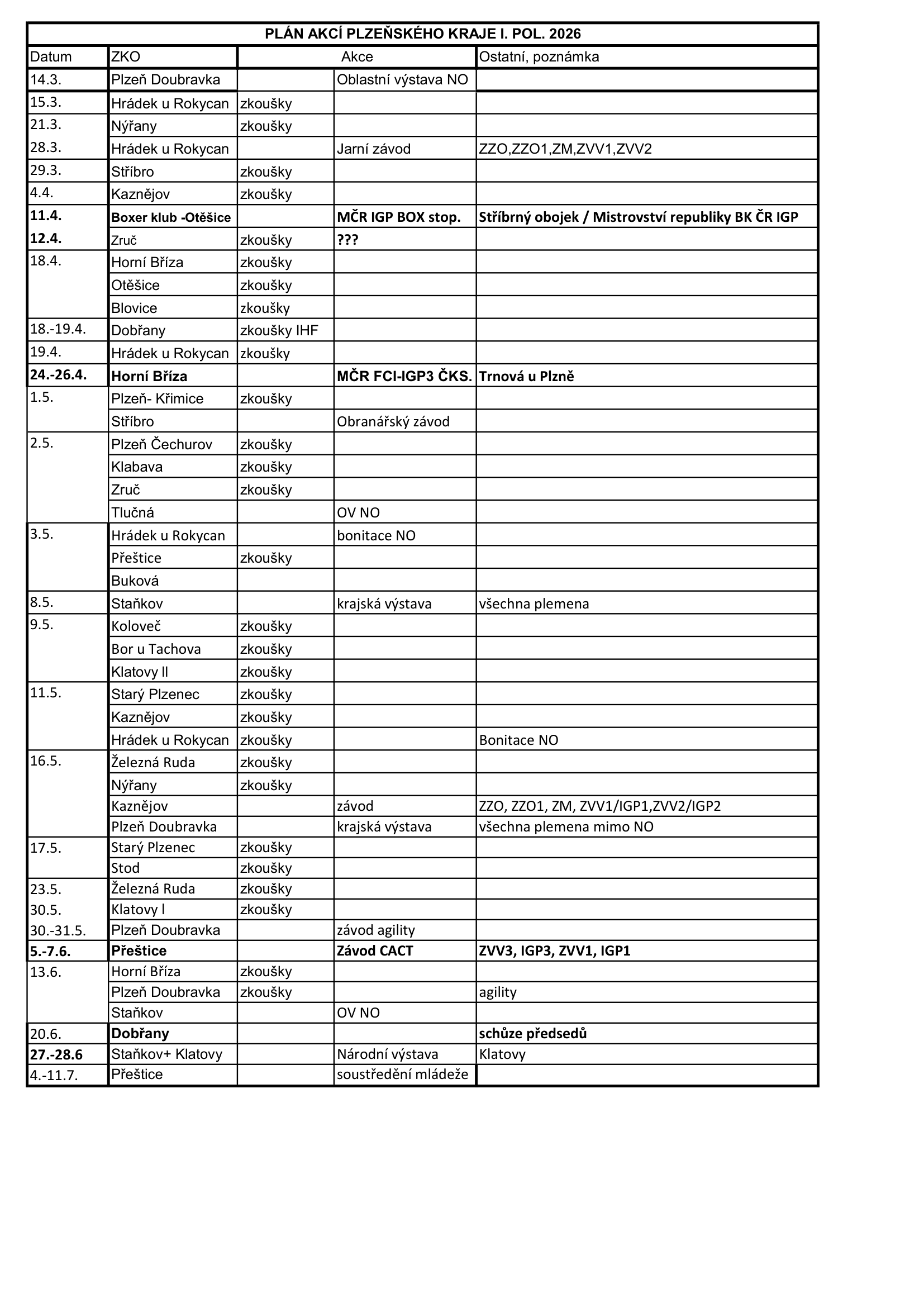 PLÁN AKCÍ PLZEŇSKÉHO KRAJE I. POL. 2026

| Datum | ZKO | Akce | | Ostatní, poznámka |
|---|---|---|---|---|
| 14.3. | Plzeň Doubravka | | Oblastní výstava NO | |
| 15.3. | Hrádek u Rokycan | zkoušky | | |
| 21.3. | Nýřany | zkoušky | | |
| 28.3. | Hrádek u Rokycan | | Jarní závod | ZZO,ZZO1,ZM,ZVV1,ZVV2 |
| 29.3. | Stříbro | zkoušky | | |
| 4.4. | Kaznějov | zkoušky | | |
| 11.4. | Boxer klub -Otěšice | | MČR IGP BOX stop. | Stříbrný obojek / Mistrovství republiky BK ČR IGP |
| 12.4. | Zruč | zkoušky | ??? | |
| 18.4. | Horní Bříza | zkoušky | | |
| | Otěšice | zkoušky | | |
| | Blovice | zkoušky | | |
| 18.-19.4. | Dobřany | zkoušky IHF | | |
| 19.4. | Hrádek u Rokycan | zkoušky | | |
| 24.-26.4. | Horní Bříza | | MČR FCI-IGP3 ČKS. | Trnová u Plzně |
| 1.5. | Plzeň- Křimice | zkoušky | | |
| | Stříbro | | Obranářský závod | |
| 2.5. | Plzeň Čechurov | zkoušky | | |
| | Klabava | zkoušky | | |
| | Zruč | zkoušky | | |
| | Tlučná | | OV NO | |
| 3.5. | Hrádek u Rokycan | | bonitace NO | |
| | Přeštice | zkoušky | | |
| | Buková | | | |
| 8.5. | Staňkov | | krajská výstava | všechna plemena |
| 9.5. | Koloveč | zkoušky | | |
| | Bor u Tachova | zkoušky | | |
| | Klatovy II | zkoušky | | |
| 11.5. | Starý Plzenec | zkoušky | | |
| | Kaznějov | zkoušky | | |
| | Hrádek u Rokycan | zkoušky | | Bonitace NO |
| 16.5. | Železná Ruda | zkoušky | | |
| | Nýřany | zkoušky | | |
| | Kaznějov | | závod | ZZO, ZZO1, ZM, ZVV1/IGP1,ZVV2/IGP2 |
| | Plzeň Doubravka | | krajská výstava | všechna plemena mimo NO |
| 17.5. | Starý Plzenec | zkoušky | | |
| | Stod | zkoušky | | |
| 23.5. | Železná Ruda | zkoušky | | |
| 30.5. | Klatovy I | zkoušky | | |
| 30.-31.5. | Plzeň Doubravka | | závod agility | |
| 5.-7.6. | Přeštice | | Závod CACT | ZVV3, IGP3, ZVV1, IGP1 |
| 13.6. | Horní Bříza | zkoušky | | |
| | Plzeň Doubravka | zkoušky | | agility |
| | Staňkov | | OV NO | |
| 20.6. | Dobřany | | | schůze předsedů |
| 27.-28.6 | Staňkov+ Klatovy | | Národní výstava | Klatovy |
| 4.-11.7. | Přeštice | | soustředění mládeže | |